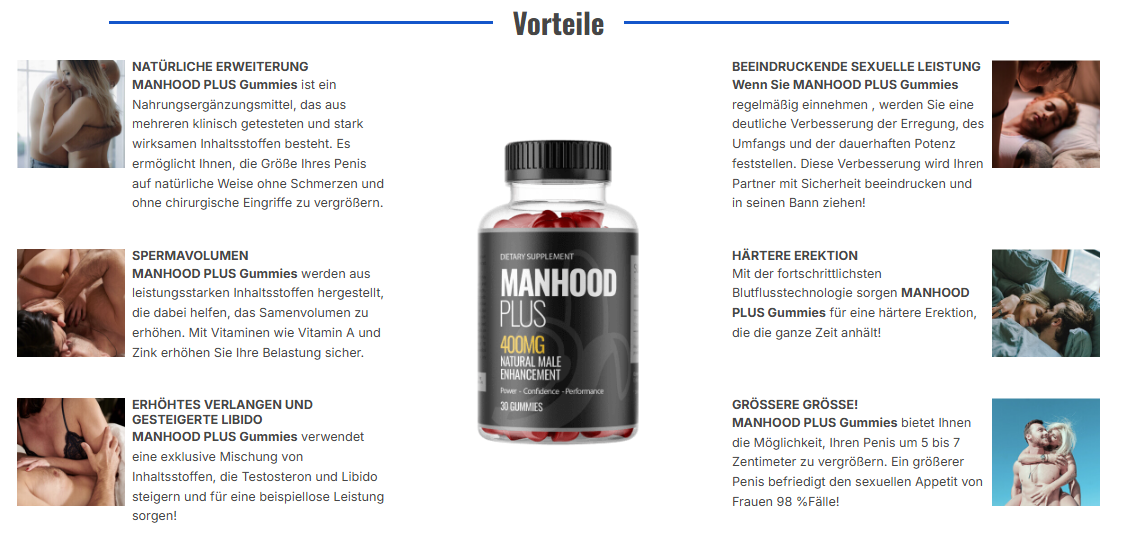 Vorteile

NATÜRLICHE ERWEITERUNG
MANHOOD PLUS Gummies ist ein Nahrungsergänzungsmittel, das aus mehreren klinisch getesteten und stark wirksamen Inhaltsstoffen besteht. Es ermöglicht Ihnen, die Größe Ihres Penis auf natürliche Weise ohne Schmerzen und ohne chirurgische Eingriffe zu vergrößern.

SPERMAVOLUMEN
MANHOOD PLUS Gummies werden aus leistungsstarken Inhaltsstoffen hergestellt, die dabei helfen, das Samenvolumen zu erhöhen. Mit Vitaminen wie Vitamin A und Zink erhöhen Sie Ihre Belastung sicher.

ERHÖHTES VERLANGEN UND GESTEIGERTE LIBIDO
MANHOOD PLUS Gummies verwendet eine exklusive Mischung von Inhaltsstoffen, die Testosteron und Libido steigern und für eine beispiellose Leistung sorgen!

DIETARY SUPPLEMENT
MANHOOD PLUS
400MG
NATURAL MALE ENHANCEMENT
Power - Confidence - Performance
30 GUMMIES

BEEINDRUCKENDE SEXUELLE LEISTUNG
Wenn Sie MANHOOD PLUS Gummies regelmäßig einnehmen , werden Sie eine deutliche Verbesserung der Erregung, des Umfangs und der dauerhaften Potenz feststellen. Diese Verbesserung wird Ihren Partner mit Sicherheit beeindrucken und in seinen Bann ziehen!

HÄRTERE EREKTION
Mit der fortschrittlichsten Blutflusstechnologie sorgen MANHOOD PLUS Gummies für eine härtere Erektion, die die ganze Zeit anhält!

GRÖSSERE GRÖSSE!
MANHOOD PLUS Gummies bietet Ihnen die Möglichkeit, Ihren Penis um 5 bis 7 Zentimeter zu vergrößern. Ein größerer Penis befriedigt den sexuellen Appetit von Frauen 98 %Fälle!